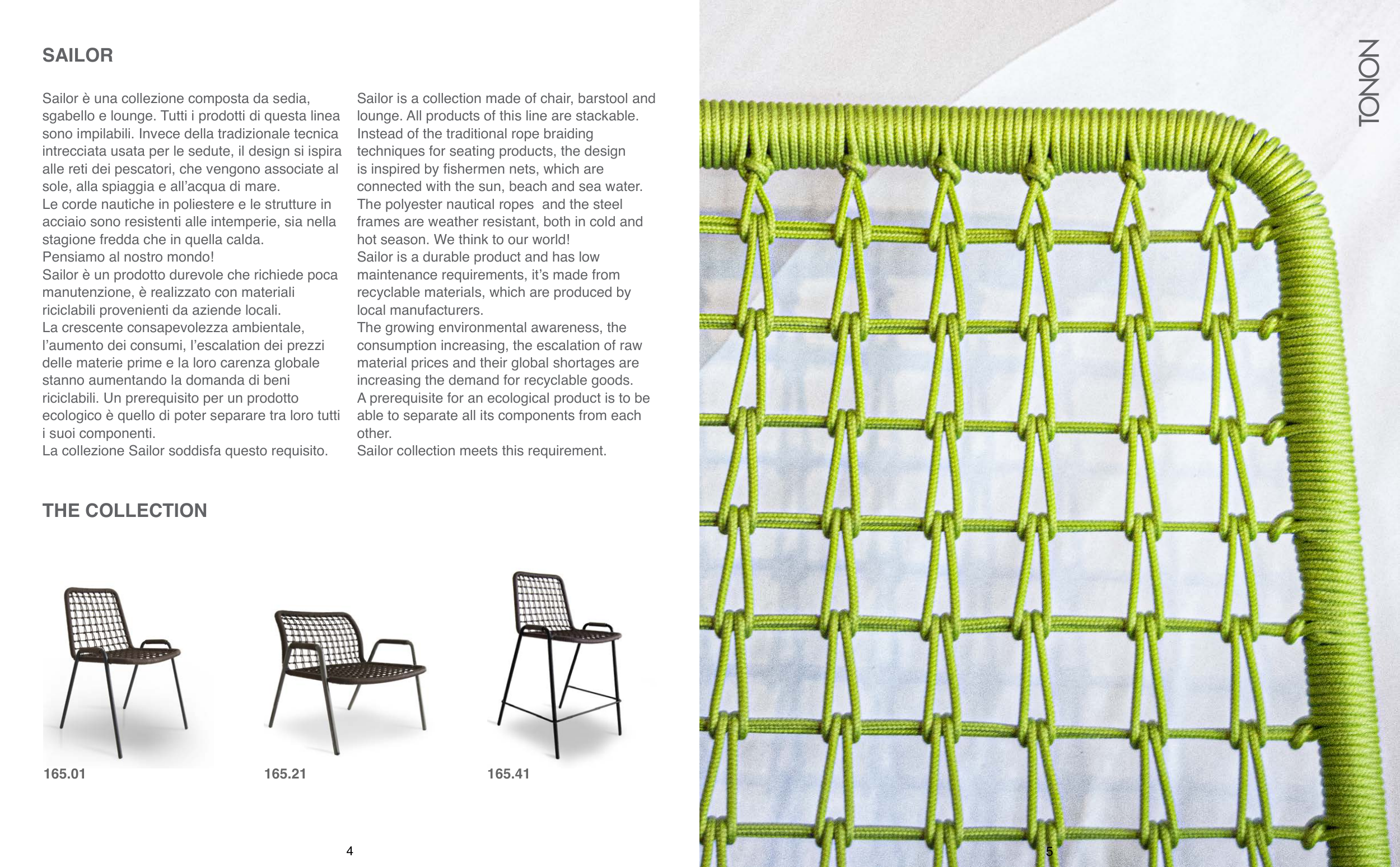 SAILOR

Sailor è una collezione composta da sedia, sgabello e lounge. Tutti i prodotti di questa linea sono impilabili. Invece della tradizionale tecnica intrecciata usata per le sedute, il design si ispira alle reti dei pescatori, che vengono associate al sole, alla spiaggia e all'acqua di mare.
Le corde nautiche in poliestere e le strutture in acciaio sono resistenti alle intemperie, sia nella stagione fredda che in quella calda.
Pensiamo al nostro mondo!
Sailor è un prodotto durevole che richiede poca manutenzione, è realizzato con materiali riciclabili provenienti da aziende locali.
La crescente consapevolezza ambientale, l'aumento dei consumi, l'escalation dei prezzi delle materie prime e la loro carenza globale stanno aumentando la domanda di beni riciclabili. Un prerequisito per un prodotto ecologico è quello di poter separare tra loro tutti i suoi componenti.
La collezione Sailor soddisfa questo requisito.

Sailor is a collection made of chair, barstool and lounge. All products of this line are stackable. Instead of the traditional rope braiding techniques for seating products, the design is inspired by fishermen nets, which are connected with the sun, beach and sea water.
The polyester nautical ropes and the steel frames are weather resistant, both in cold and hot season. We think to our world!
Sailor is a durable product and has low maintenance requirements, it's made from recyclable materials, which are produced by local manufacturers.
The growing environmental awareness, the consumption increasing, the escalation of raw material prices and their global shortages are increasing the demand for recyclable goods.
A prerequisite for an ecological product is to be able to separate all its components from each other.
Sailor collection meets this requirement.

THE COLLECTION

165.01

165.21

165.41

4

TONON

5